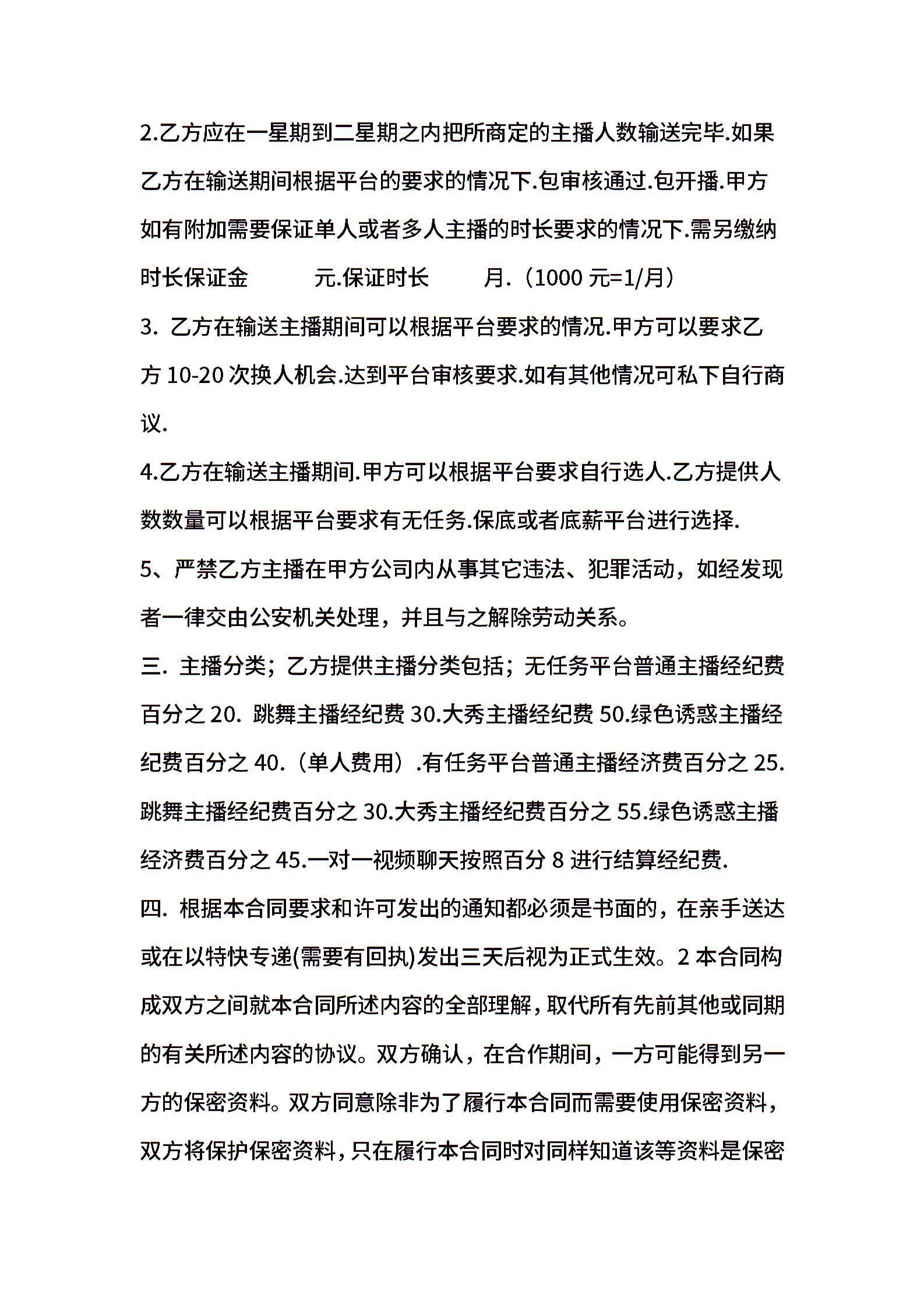 2.乙方应在一星期到二星期之内把所商定的主播人数输送完毕.如果乙方在输送期间根据平台的要求的情况下.包审核通过.包开播.甲方如有附加需要保证单人或者多人主播的时长要求的情况下.需另缴纳时长保证金 元.保证时长 月.（1000 元=1/月）

3. 乙方在输送主播期间可以根据平台要求的情况.甲方可以要求乙方 10-20 次换人机会.达到平台审核要求.如有其他情况可私下自行商议.

4.乙方在输送主播期间.甲方可以根据平台要求自行选人.乙方提供人数数量可以根据平台要求有无任务.保底或者底薪平台进行选择.

5、严禁乙方主播在甲方公司内从事其它违法、犯罪活动，如经发现者一律交由公安机关处理，并且与之解除劳动关系。

三. 主播分类；乙方提供主播分类包括；无任务平台普通主播经纪费百分之 20. 跳舞主播经纪费 30.大秀主播经纪费 50.绿色诱惑主播经纪费百分之 40.（单人费用）.有任务平台普通主播经济费百分之 25.跳舞主播经纪费百分之 30.大秀主播经纪费百分之 55.绿色诱惑主播经济费百分之 45.一对一视频聊天按照百分 8 进行结算经纪费.

四. 根据本合同要求和许可发出的通知都必须是书面的，在亲手送达或在以特快专递(需要有回执)发出三天后视为正式生效。2 本合同构成双方之间就本合同所述内容的全部理解，取代所有先前其他或同期的有关所述内容的协议。双方确认，在合作期间，一方可能得到另一方的保密资料。双方同意除非为了履行本合同而需要使用保密资料，双方将保护保密资料，只在履行本合同时对同样知道该等资料是保密